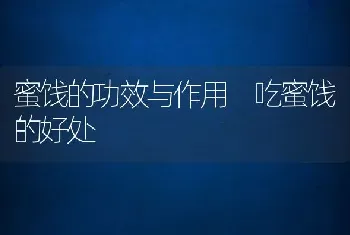 蜜饯的功效与作用　吃蜜饯的好处